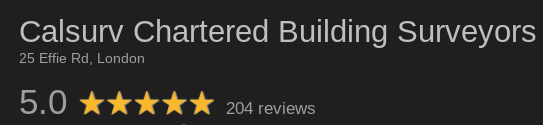 Calsurv Chartered Building Surveyors
25 Effie Rd, London

5.0 ★★★★★ 204 reviews